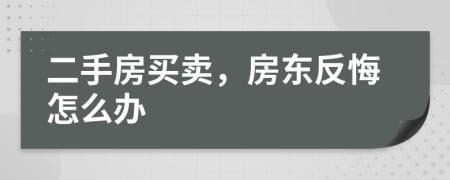 二手房买卖，房东反悔怎么办